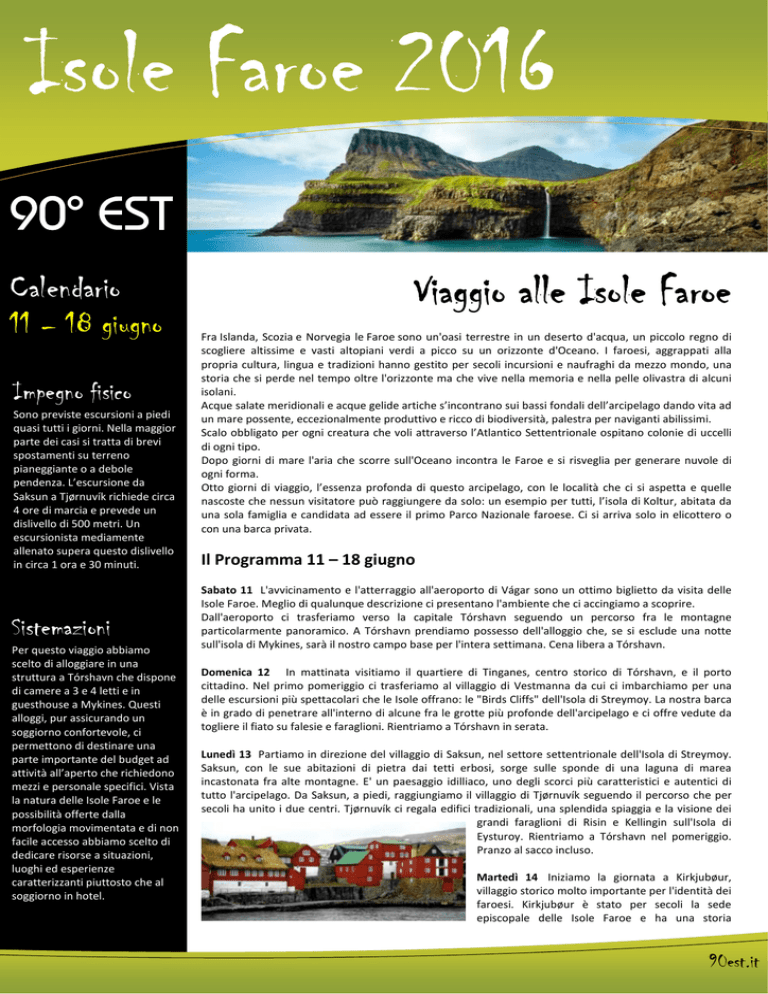 Isole Faroe 2016

90° EST

Calendario

11 – 18 giugno

Impegno fisico

Sono previste escursioni a piedi quasi tutti i giorni. Nella maggior parte dei casi si tratta di brevi spostamenti su terreno pianeggiante o a debole pendenza. L'escursione da Saksun a Tjørnuvík richiede circa 4 ore di marcia e prevede un dislivello di 500 metri. Un escursionista mediamente allenato supera questo dislivello in circa 1 ora e 30 minuti.

Sistemazioni

Per questo viaggio abbiamo scelto di alloggiare in una struttura a Tórshavn che dispone di camere a 3 e 4 letti e in guesthouse a Mykines. Questi alloggi, pur assicurando un soggiorno confortevole, ci permettono di destinare una parte importante del budget ad attività all'aperto che richiedono mezzi e personale specifici. Vista la natura delle Isole Faroe e le possibilità offerte dalla morfologia movimentata e di non facile accesso abbiamo scelto di dedicare risorse a situazioni, luoghi ed esperienze caratterizzanti piuttosto che al soggiorno in hotel.

Viaggio alle Isole Faroe

Fra Islanda, Scozia e Norvegia le Faroe sono un'oasi terrestre in un deserto d'acqua, un piccolo regno di scogliere altissime e vasti altopiani verdi a picco su un orizzonte d'Oceano. I faroesi, aggrappati alla propria cultura, lingua e tradizioni hanno gestito per secoli incursioni e naufraghi da mezzo mondo, una storia che si perde nel tempo oltre l'orizzonte ma che vive nella memoria e nella pelle olivastra di alcuni isolani.
Acque salate meridionali e acque gelide artiche s'incontrano sui bassi fondali dell'arcipelago dando vita ad un mare possente, eccezionalmente produttivo e ricco di biodiversità, palestra per naviganti abilissimi.
Scalo obbligato per ogni creatura che voli attraverso l'Atlantico Settentrionale ospitano colonie di uccelli di ogni tipo.
Dopo giorni di mare l'aria che scorre sull'Oceano incontra le Faroe e si risveglia per generare nuvole di ogni forma.
Otto giorni di viaggio, l'essenza profonda di questo arcipelago, con le località che ci si aspetta e quelle nascoste che nessun visitatore può raggiungere da solo: un esempio per tutti, l'isola di Koltur, abitata da una sola famiglia e candidata ad essere il primo Parco Nazionale faroese. Ci si arriva solo in elicottero o con una barca privata.

Il Programma 11 – 18 giugno

Sabato 11 L'avvicinamento e l'atterraggio all'aeroporto di Vágar sono un ottimo biglietto da visita delle Isole Faroe. Meglio di qualunque descrizione ci presentano l'ambiente che ci accingiamo a scoprire.
Dall'aeroporto ci trasferiamo verso la capitale Tórshavn seguendo un percorso fra le montagne particolarmente panoramico. A Tórshavn prendiamo possesso dell'alloggio che, se si esclude una notte sull'isola di Mykines, sarà il nostro campo base per l'intera settimana. Cena libera a Tórshavn.

Domenica 12 In mattinata visitiamo il quartiere di Tinganes, centro storico di Tórshavn, e il porto cittadino. Nel primo pomeriggio ci trasferiamo al villaggio di Vestmanna da cui ci imbarchiamo per una delle escursioni più spettacolari che le Isole offrano: le "Birds Cliffs" dell'Isola di Streymoy. La nostra barca è in grado di penetrare all'interno di alcune fra le grotte più profonde dell'arcipelago e ci offre vedute da togliere il fiato su falesie e faraglioni. Rientriamo a Tórshavn in serata.

Lunedì 13 Partiamo in direzione del villaggio di Saksun, nel settore settentrionale dell'Isola di Streymoy. Saksun, con le sue abitazioni di pietra dai tetti erbosi, sorge sulle sponde di una laguna di marea incastonata fra alte montagne. E' un paesaggio idilliaco, uno degli scorci più caratteristici e autentici di tutto l'arcipelago. Da Saksun, a piedi, raggiungiamo il villaggio di Tjørnuvík seguendo il percorso che per secoli ha unito i due centri. Tjørnuvík ci regala edifici tradizionali, una splendida spiaggia e la visione dei grandi faraglioni di Risin e Kellingin sull'Isola di Eysturoy. Rientriamo a Tórshavn nel pomeriggio. Pranzo al sacco incluso.

Martedì 14 Iniziamo la giornata a Kirkjubøur, villaggio storico molto importante per l'identità dei faroesi. Kirkjubøur è stato per secoli la sede episcopale delle Isole Faroe e ha una storia

90est.it